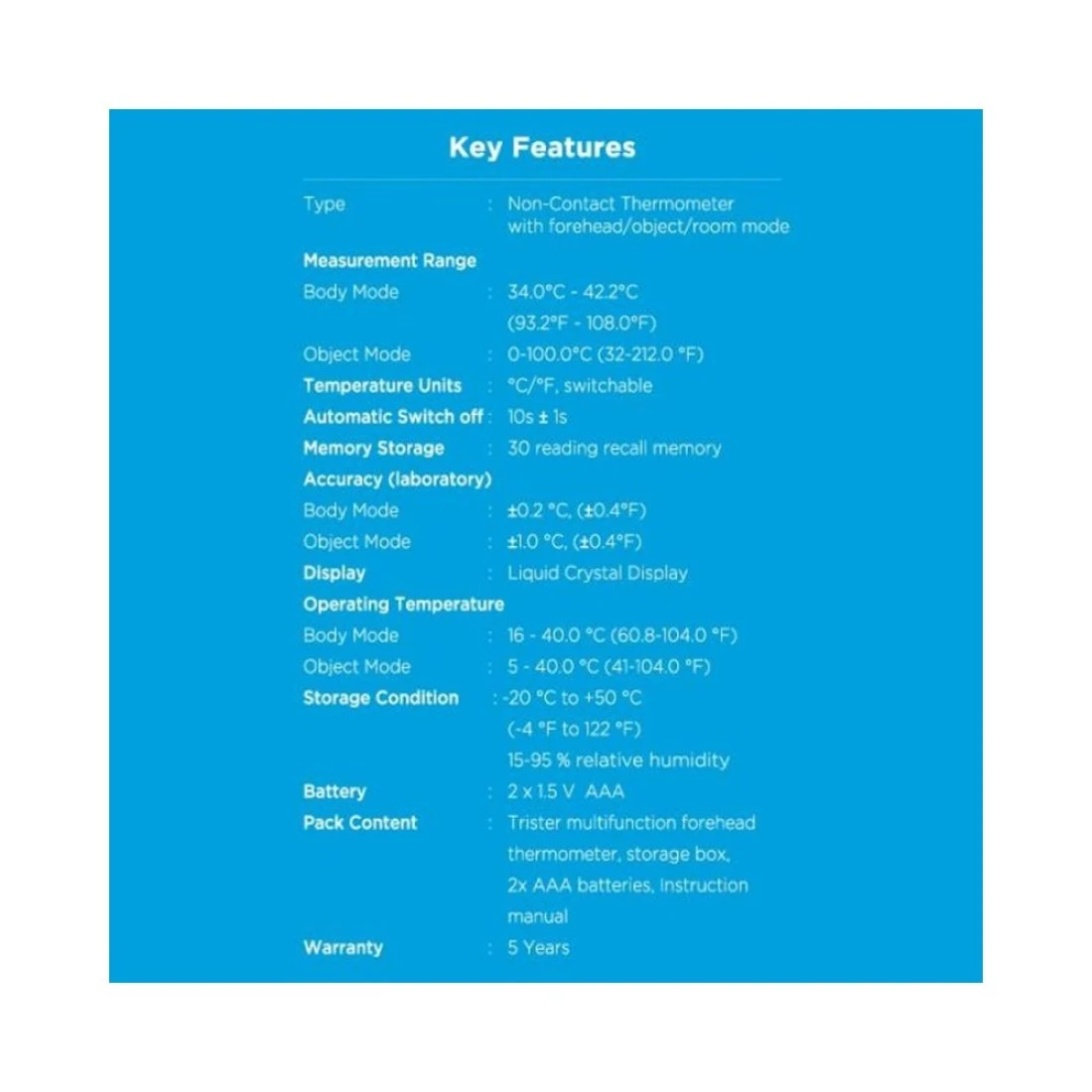 Key Features

Type : Non-Contact Thermometer with forehead/object/room mode

Measurement Range

Body Mode : 34.0°C - 42.2°C (93.2°F - 108.0°F)

Object Mode : 0-100.0°C (32-212.0 °F)

Temperature Units : °C/°F, switchable

Automatic Switch off : 10s ± 1s

Memory Storage : 30 reading recall memory

Accuracy (laboratory)

Body Mode : ±0.2 °C, (±0.4°F)

Object Mode : ±1.0 °C, (±0.4°F)

Display : Liquid Crystal Display

Operating Temperature

Body Mode : 16 - 40.0 °C (60.8-104.0 °F)

Object Mode : 5 - 40.0 °C (41-104.0 °F)

Storage Condition : -20 °C to +50 °C (-4 °F to 122 °F) 15-95 % relative humidity

Battery : 2 x 1.5 V AAA

Pack Content : Trister multifunction forehead thermometer, storage box, 2x AAA batteries, Instruction manual

Warranty : 5 Years